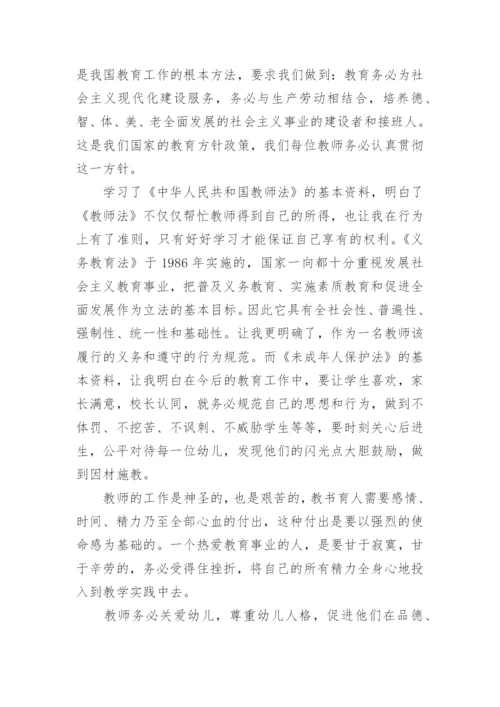 是我国教育工作的根本方法，要求我们做到：教育务必为社会主义现代化建设服务，务必与生产劳动相结合，培养德、智、体、美、老全面发展的社会主义事业的建设者和接班人。这是我们国家的教育方针政策，我们每位教师务必认真贯彻这一方针。

学习了《中华人民共和国教师法》的基本资料，明白了《教师法》不仅仅帮忙教师得到自己的所得，也让我在行为上有了准则，只有好好学习才能保证自己享有的权利。《义务教育法》于 1986 年实施的，国家一向都十分重视发展社会主义教育事业，把普及义务教育、实施素质教育和促进全面发展作为立法的基本目标。因此它具有全社会性、普遍性、强制性、统一性和基础性。让我更明确了，作为一名教师该履行的义务和遵守的行为规范。而《未成年人保护法》的基本资料，让我明白在今后的教育工作中，要让学生喜欢，家长满意，校长认同，就务必规范自己的思想和行为，做到不体罚、不挖苦、不讽刺、不威胁学生等等，要时刻关心后进生，公平对待每一位幼儿，发现他们的闪光点大胆鼓励，做到因材施教。

教师的工作是神圣的，也是艰苦的，教书育人需要感情、时间、精力乃至全部心血的付出，这种付出是要以强烈的使命感为基础的。一个热爱教育事业的人，是要甘于寂寞，甘于辛劳的，务必受得住挫折，将自己的所有精力全身心地投入到教学实践中去。

教师务必关爱幼儿，尊重幼儿人格，促进他们在品德、